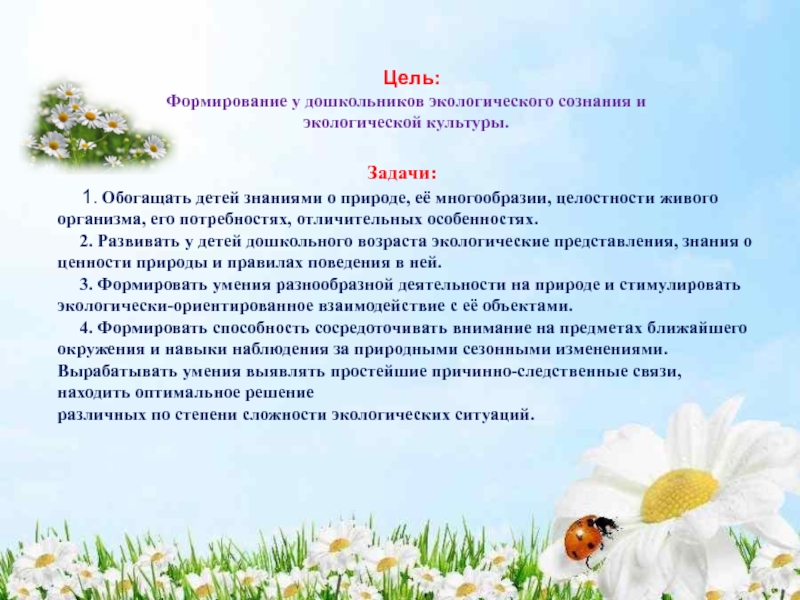 Цель:
Формирование у дошкольников экологического сознания и экологической культуры.

Задачи:

1. Обогащать детей знаниями о природе, её многообразии, целостности живого организма, его потребностях, отличительных особенностях.

2. Развивать у детей дошкольного возраста экологические представления, знания о ценности природы и правилах поведения в ней.

3. Формировать умения разнообразной деятельности на природе и стимулировать экологически-ориентированное взаимодействие с её объектами.

4. Формировать способность сосредоточивать внимание на предметах ближайшего окружения и навыки наблюдения за природными сезонными изменениями. Вырабатывать умения выявлять простейшие причинно-следственные связи, находить оптимальное решение
различных по степени сложности экологических ситуаций.